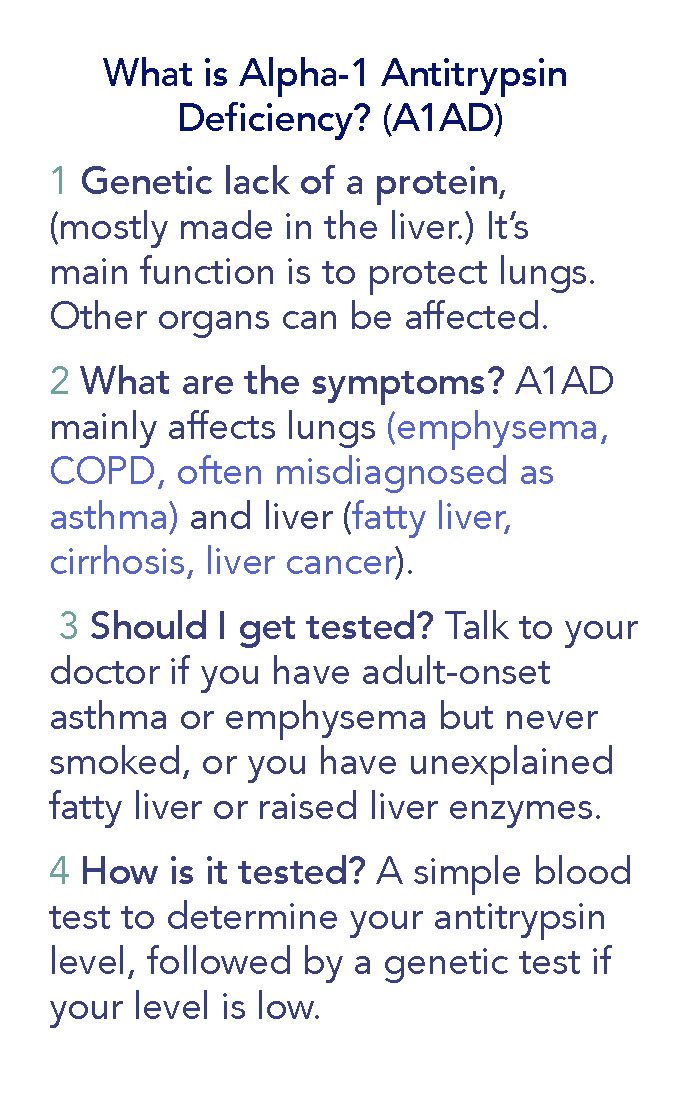 What is Alpha-1 Antitrypsin Deficiency? (A1AD)

1 Genetic lack of a protein, (mostly made in the liver.) It's main function is to protect lungs. Other organs can be affected.

2 What are the symptoms? A1AD mainly affects lungs (emphysema, COPD, often misdiagnosed as asthma) and liver (fatty liver, cirrhosis, liver cancer).

3 Should I get tested? Talk to your doctor if you have adult-onset asthma or emphysema but never smoked, or you have unexplained fatty liver or raised liver enzymes.

4 How is it tested? A simple blood test to determine your antitrypsin level, followed by a genetic test if your level is low.